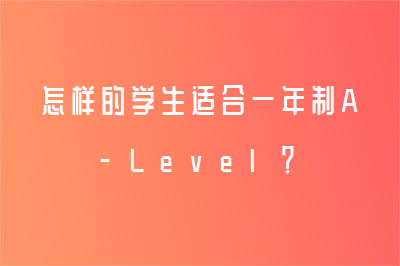 怎样的学生适合一年制A-Level？